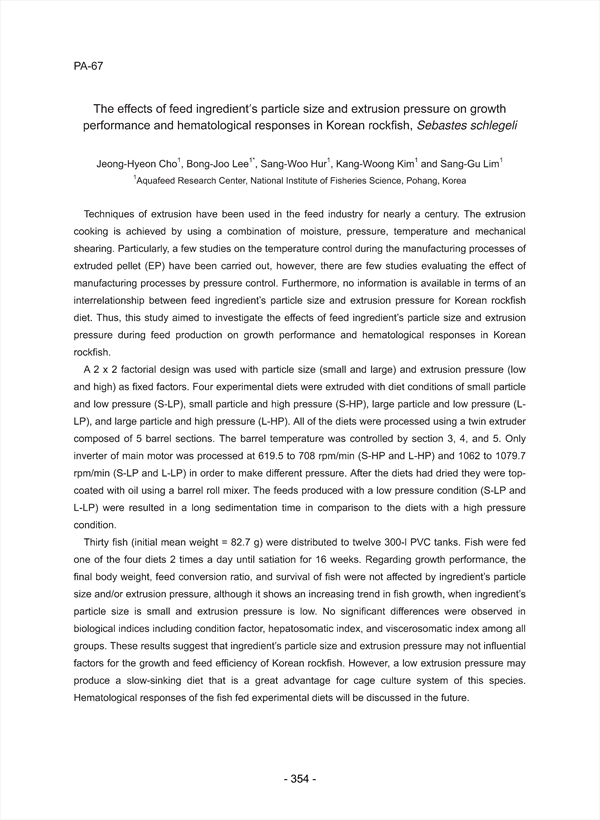 PA-67

The effects of feed ingredient's particle size and extrusion pressure on growth performance and hematological responses in Korean rockfish, Sebastes schlegeli

Jeong-Hyeon Cho$^1$, Bong-Joo Lee$^{1*}$, Sang-Woo Hur$^1$, Kang-Woong Kim$^1$ and Sang-Gu Lim$^1$
$^1$Aquafeed Research Center, National Institute of Fisheries Science, Pohang, Korea

Techniques of extrusion have been used in the feed industry for nearly a century. The extrusion cooking is achieved by using a combination of moisture, pressure, temperature and mechanical shearing. Particularly, a few studies on the temperature control during the manufacturing processes of extruded pellet (EP) have been carried out, however, there are few studies evaluating the effect of manufacturing processes by pressure control. Furthermore, no information is available in terms of an interrelationship between feed ingredient's particle size and extrusion pressure for Korean rockfish diet. Thus, this study aimed to investigate the effects of feed ingredient's particle size and extrusion pressure during feed production on growth performance and hematological responses in Korean rockfish.

A 2 x 2 factorial design was used with particle size (small and large) and extrusion pressure (low and high) as fixed factors. Four experimental diets were extruded with diet conditions of small particle and low pressure (S-LP), small particle and high pressure (S-HP), large particle and low pressure (L-LP), and large particle and high pressure (L-HP). All of the diets were processed using a twin extruder composed of 5 barrel sections. The barrel temperature was controlled by section 3, 4, and 5. Only inverter of main motor was processed at 619.5 to 708 rpm/min (S-HP and L-HP) and 1062 to 1079.7 rpm/min (S-LP and L-LP) in order to make different pressure. After the diets had dried they were top-coated with oil using a barrel roll mixer. The feeds produced with a low pressure condition (S-LP and L-LP) were resulted in a long sedimentation time in comparison to the diets with a high pressure condition.

Thirty fish (initial mean weight = 82.7 g) were distributed to twelve 300-l PVC tanks. Fish were fed one of the four diets 2 times a day until satiation for 16 weeks. Regarding growth performance, the final body weight, feed conversion ratio, and survival of fish were not affected by ingredient's particle size and/or extrusion pressure, although it shows an increasing trend in fish growth, when ingredient's particle size is small and extrusion pressure is low. No significant differences were observed in biological indices including condition factor, hepatosomatic index, and viscerosomatic index among all groups. These results suggest that ingredient's particle size and extrusion pressure may not influential factors for the growth and feed efficiency of Korean rockfish. However, a low extrusion pressure may produce a slow-sinking diet that is a great advantage for cage culture system of this species. Hematological responses of the fish fed experimental diets will be discussed in the future.

- 354 -